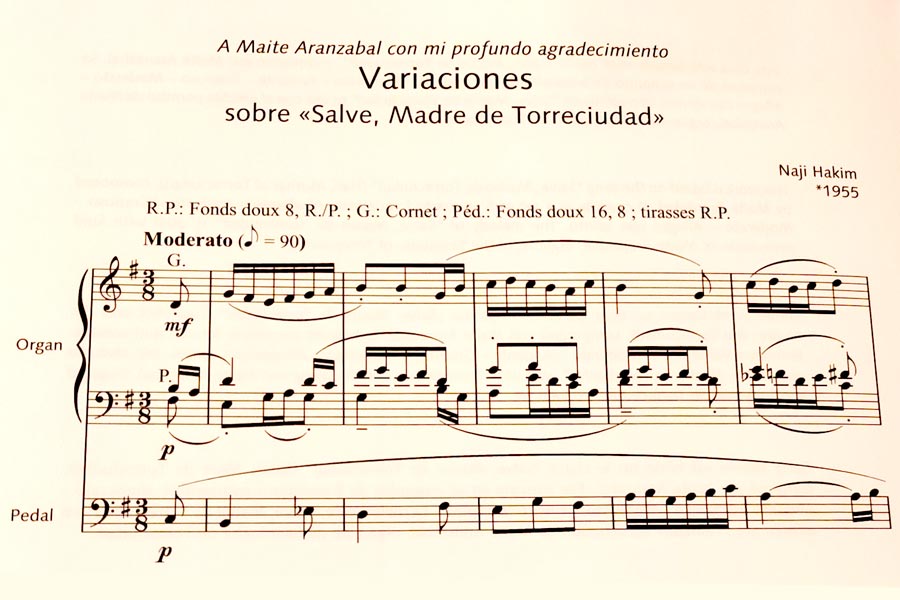 A Maite Aranzabal con mi profundo agradecimiento

Variaciones

sobre «Salve, Madre de Torreciudad»

Naji Hakim
*1955

R.P.: Fonds doux 8, R./P. ; G.: Cornet ; Péd.: Fonds doux 16, 8 ; tirasses R.P.

Moderato (♪ = 90)

G.

mf

Organ

P.

p

Pedal

p